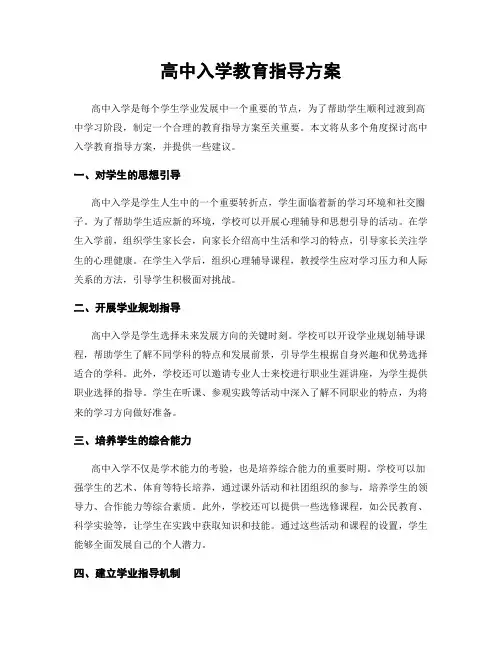 高中入学教育指导方案

高中入学是每个学生学业发展中一个重要的节点，为了帮助学生顺利过渡到高中学习阶段，制定一个合理的教育指导方案至关重要。本文将从多个角度探讨高中入学教育指导方案，并提供一些建议。

一、对学生的思想引导

高中入学是学生人生中的一个重要转折点，学生面临着新的学习环境和社交圈子。为了帮助学生适应新的环境，学校可以开展心理辅导和思想引导的活动。在学生入学前，组织学生家长会，向家长介绍高中生活和学习的特点，引导家长关注学生的心理健康。在学生入学后，组织心理辅导课程，教授学生应对学习压力和人际关系的方法，引导学生积极面对挑战。

二、开展学业规划指导

高中入学是学生选择未来发展方向的关键时刻。学校可以开设学业规划辅导课程，帮助学生了解不同学科的特点和发展前景，引导学生根据自身兴趣和优势选择适合的学科。此外，学校还可以邀请专业人士来校进行职业生涯讲座，为学生提供职业选择的指导。学生在听课、参观实践等活动中深入了解不同职业的特点，为将来的学习方向做好准备。

三、培养学生的综合能力

高中入学不仅是学术能力的考验，也是培养综合能力的重要时期。学校可以加强学生的艺术、体育等特长培养，通过课外活动和社团组织的参与，培养学生的领导力、合作能力等综合素质。此外，学校还可以提供一些选修课程，如公民教育、科学实验等，让学生在实践中获取知识和技能。通过这些活动和课程的设置，学生能够全面发展自己的个人潜力。

四、建立学业指导机制